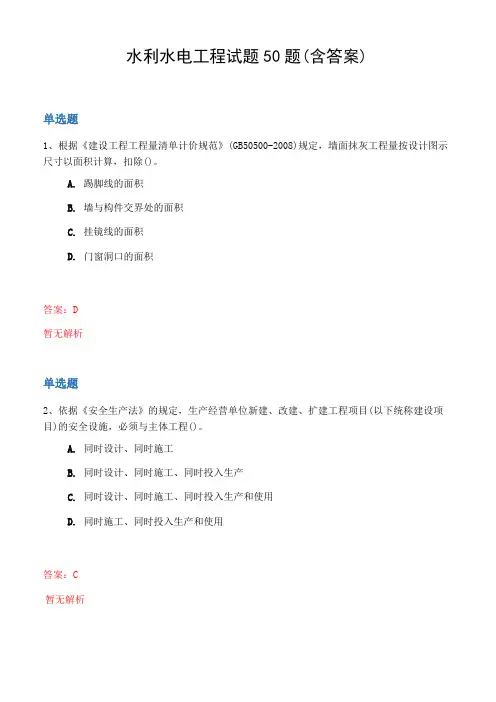 水利水电工程试题50题(含答案)

单选题

1、根据《建设工程工程量清单计价规范》(GB50500-2008)规定，墙面抹灰工程量按设计图示尺寸以面积计算，扣除()。

A. 踢脚线的面积

B. 墙与构件交界处的面积

C. 挂镜线的面积

D. 门窗洞口的面积

答案：D

暂无解析

单选题

2、依据《安全生产法》的规定，生产经营单位新建、改建、扩建工程项目(以下统称建设项目)的安全设施，必须与主体工程()。

A. 同时设计、同时施工

B. 同时设计、同时施工、同时投入生产

C. 同时设计、同时施工、同时投入生产和使用

D. 同时施工、同时投入生产和使用

答案：C

暂无解析